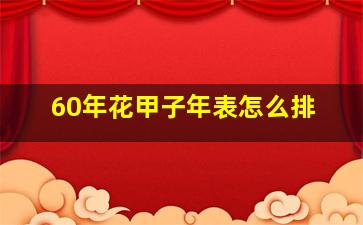 60年花甲子年表怎么排